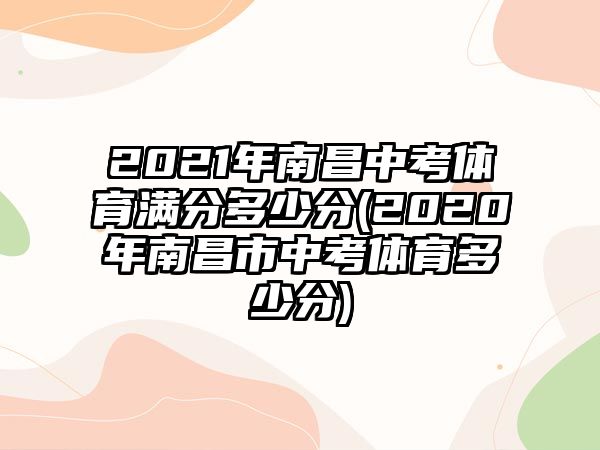 2021年南昌中考体育满分多少分(2020年南昌市中考体育多少分)